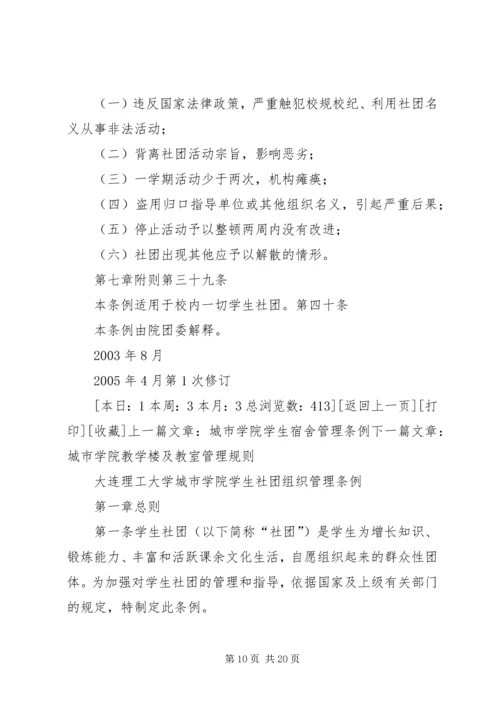 （一）违反国家法律政策，严重触犯校规校纪、利用社团名义从事非法活动；

（二）背离社团活动宗旨，影响恶劣；

（三）一学期活动少于两次，机构瘫痪；

（四）盗用归口指导单位或其他组织名义，引起严重后果；

（五）停止活动予以整顿两周内没有改进；

（六）社团出现其他应予以解散的情形。

第七章附则第三十九条

本条例适用于校内一切学生社团。第四十条

本条例由院团委解释。

2003 年 8 月

2005 年 4 月第 1 次修订

[本日：1 本周：3 本月：3 总浏览数：413][返回上一页][打印][收藏]上一篇文章：城市学院学生宿舍管理条例下一篇文章：城市学院教学楼及教室管理规则

大连理工大学城市学院学生社团组织管理条例

第一章总则

第一条学生社团（以下简称“社团”）是学生为增长知识、锻炼能力、丰富和活跃课余文化生活，自愿组织起来的群众性团体。为加强对学生社团的管理和指导，依据国家及上级有关部门的规定，特制定此条例。

第 10 页 共 20 页